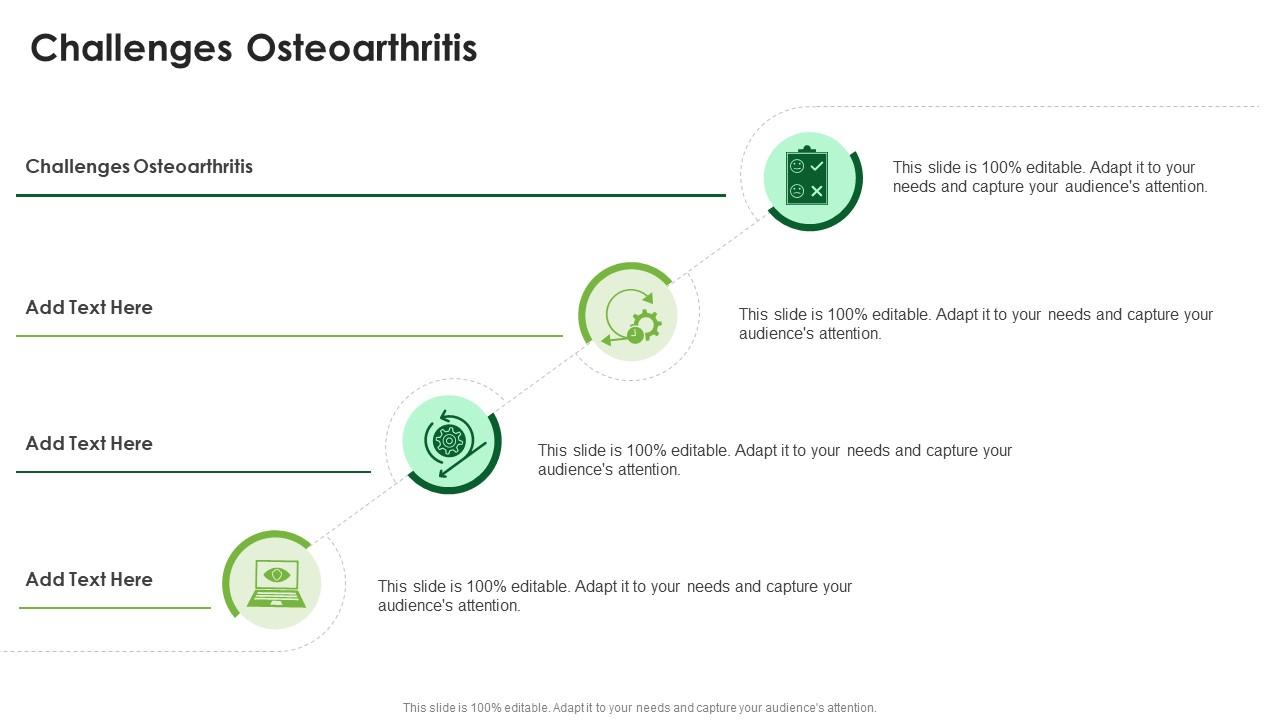 Challenges Osteoarthritis

Challenges Osteoarthritis

This slide is 100% editable. Adapt it to your needs and capture your audience's attention.

Add Text Here

This slide is 100% editable. Adapt it to your needs and capture your audience's attention.

Add Text Here

This slide is 100% editable. Adapt it to your needs and capture your audience's attention.

Add Text Here

This slide is 100% editable. Adapt it to your needs and capture your audience's attention.

This slide is 100% editable. Adapt it to your needs and capture your audience's attention.